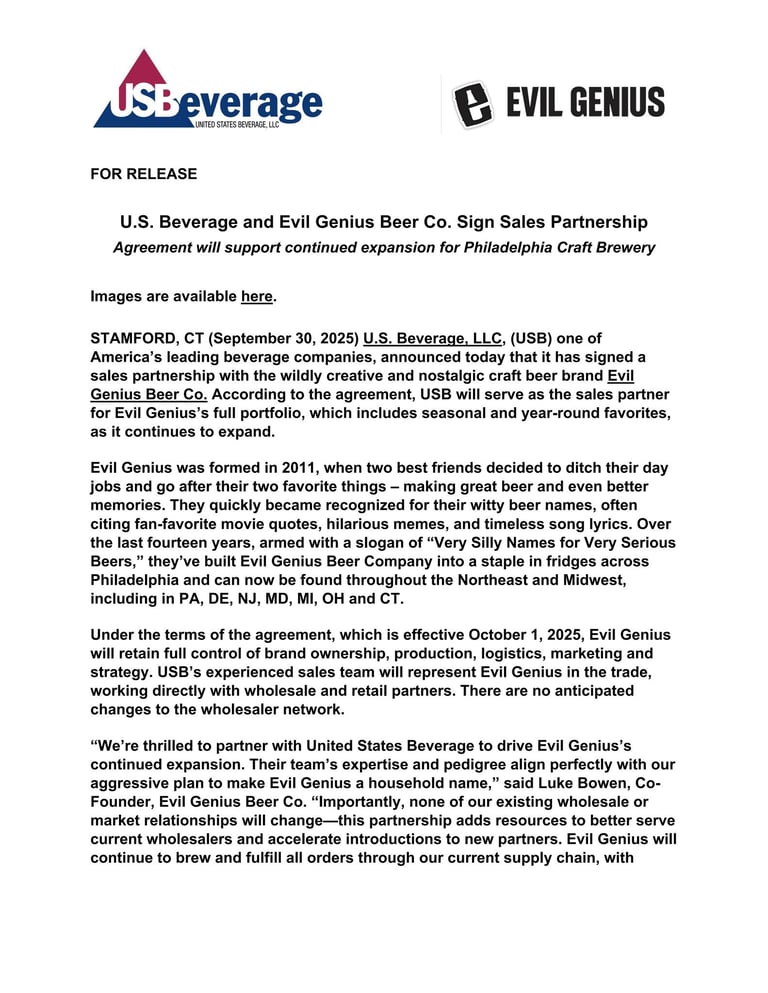 USBeverage
UNITED STATES BEVERAGE, LLC

EVIL GENIUS

FOR RELEASE

U.S. Beverage and Evil Genius Beer Co. Sign Sales Partnership

Agreement will support continued expansion for Philadelphia Craft Brewery

Images are available here.

STAMFORD, CT (September 30, 2025) U.S. Beverage, LLC, (USB) one of America's leading beverage companies, announced today that it has signed a sales partnership with the wildly creative and nostalgic craft beer brand Evil Genius Beer Co. According to the agreement, USB will serve as the sales partner for Evil Genius's full portfolio, which includes seasonal and year-round favorites, as it continues to expand.

Evil Genius was formed in 2011, when two best friends decided to ditch their day jobs and go after their two favorite things – making great beer and even better memories. They quickly became recognized for their witty beer names, often citing fan-favorite movie quotes, hilarious memes, and timeless song lyrics. Over the last fourteen years, armed with a slogan of "Very Silly Names for Very Serious Beers," they've built Evil Genius Beer Company into a staple in fridges across Philadelphia and can now be found throughout the Northeast and Midwest, including in PA, DE, NJ, MD, MI, OH and CT.

Under the terms of the agreement, which is effective October 1, 2025, Evil Genius will retain full control of brand ownership, production, logistics, marketing and strategy. USB's experienced sales team will represent Evil Genius in the trade, working directly with wholesale and retail partners. There are no anticipated changes to the wholesaler network.

"We're thrilled to partner with United States Beverage to drive Evil Genius's continued expansion. Their team's expertise and pedigree align perfectly with our aggressive plan to make Evil Genius a household name," said Luke Bowen, Co-Founder, Evil Genius Beer Co. "Importantly, none of our existing wholesale or market relationships will change—this partnership adds resources to better serve current wholesalers and accelerate introductions to new partners. Evil Genius will continue to brew and fulfill all orders through our current supply chain, with